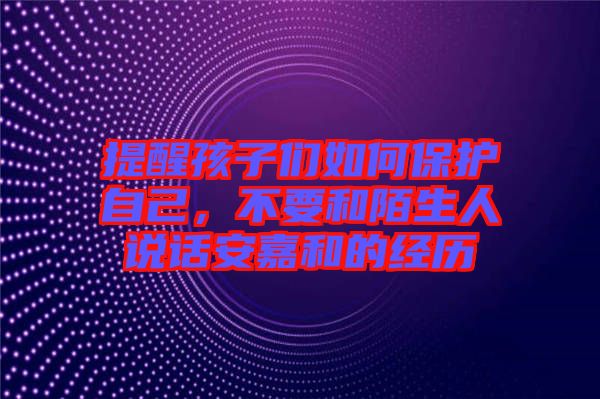 提醒孩子们如何保护自己，不要和陌生人说话安嘉和的经历